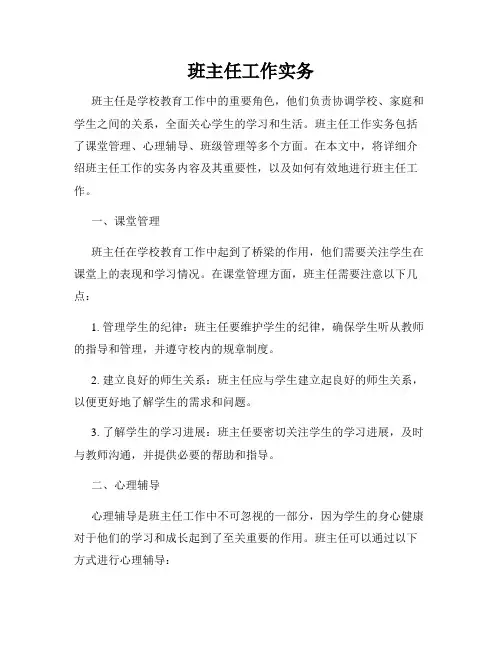 班主任工作实务

班主任是学校教育工作中的重要角色，他们负责协调学校、家庭和学生之间的关系，全面关心学生的学习和生活。班主任工作实务包括了课堂管理、心理辅导、班级管理等多个方面。在本文中，将详细介绍班主任工作的实务内容及其重要性，以及如何有效地进行班主任工作。

一、课堂管理

班主任在学校教育工作中起到了桥梁的作用，他们需要关注学生在课堂上的表现和学习情况。在课堂管理方面，班主任需要注意以下几点：

1. 管理学生的纪律：班主任要维护学生的纪律，确保学生听从教师的指导和管理，并遵守校内的规章制度。

2. 建立良好的师生关系：班主任应与学生建立起良好的师生关系，以便更好地了解学生的需求和问题。

3. 了解学生的学习进展：班主任要密切关注学生的学习进展，及时与教师沟通，并提供必要的帮助和指导。

二、心理辅导

心理辅导是班主任工作中不可忽视的一部分，因为学生的身心健康对于他们的学习和成长起到了至关重要的作用。班主任可以通过以下方式进行心理辅导：